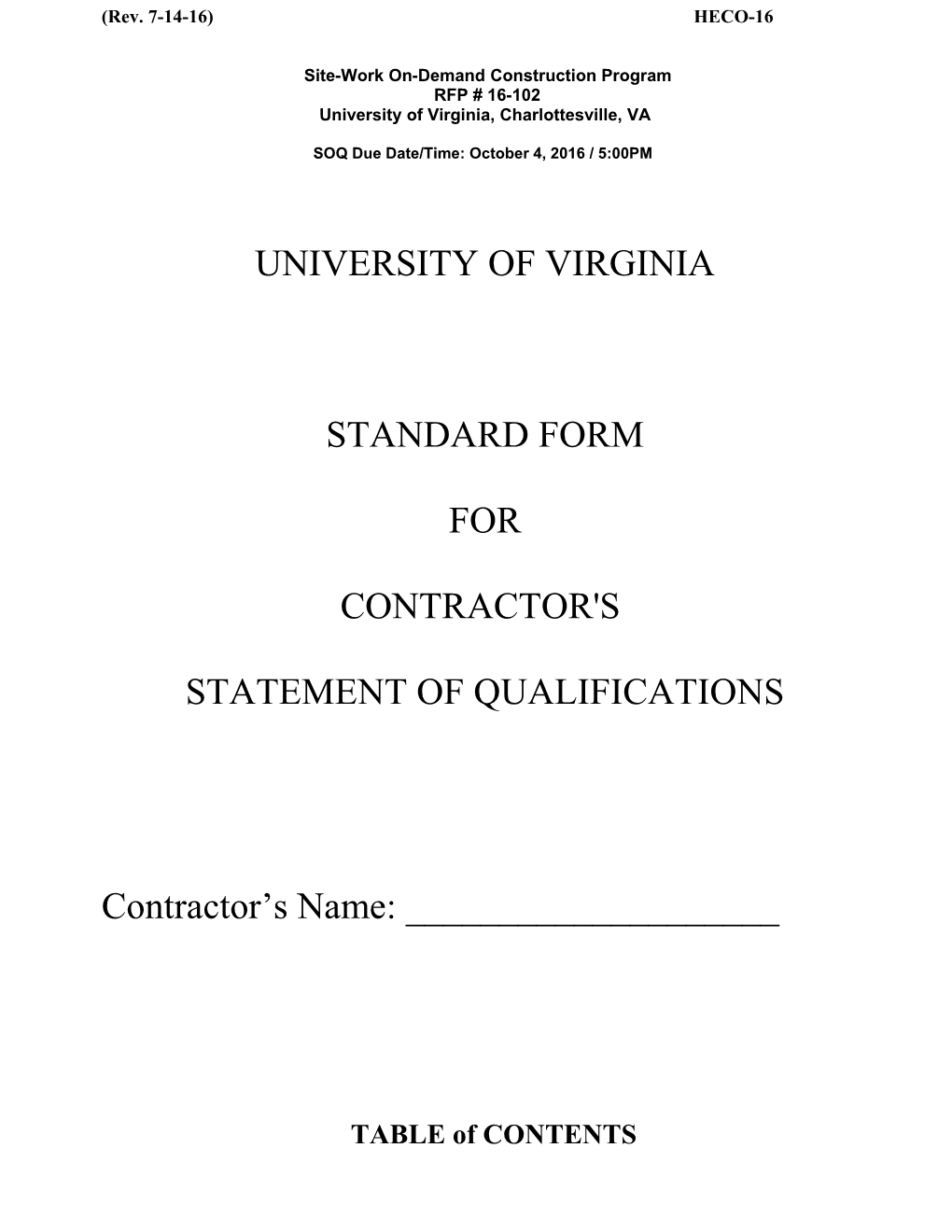 (Rev. 7-14-16) HECO-16

Site-Work On-Demand Construction Program
RFP # 16-102
University of Virginia, Charlottesville, VA

SOQ Due Date/Time: October 4, 2016 / 5:00PM

UNIVERSITY OF VIRGINIA

STANDARD FORM

FOR

CONTRACTOR'S

STATEMENT OF QUALIFICATIONS

Contractor’s Name: ____________________

TABLE of CONTENTS